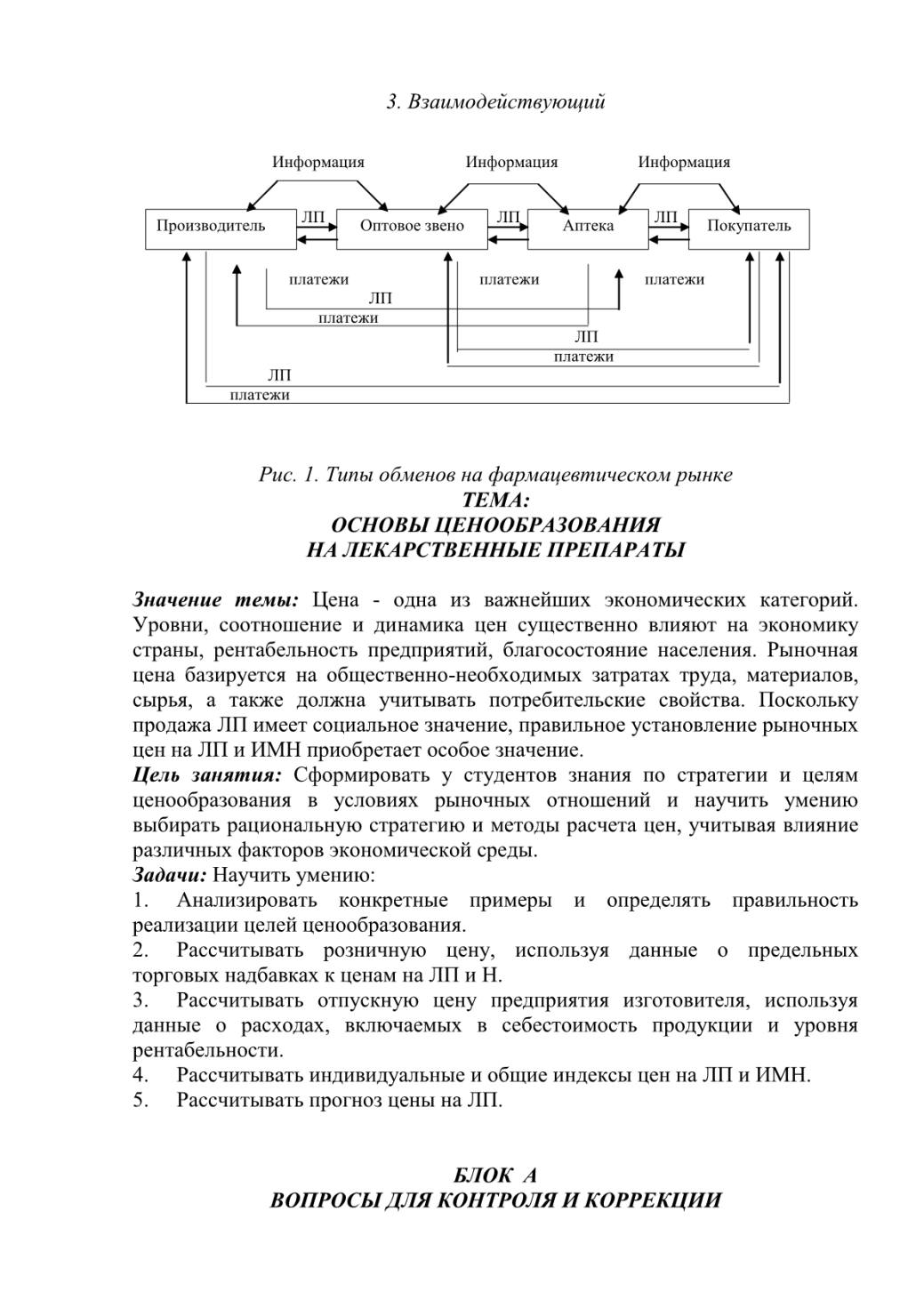 3. Взаимодействующий

Информация Информация Информация

Производитель ЛП Оптовое звено ЛП Аптека ЛП Покупатель

платежи платежи платежи
ЛП
платежи
ЛП
платежи
ЛП
платежи

Рис. 1. Типы обменов на фармацевтическом рынке
ТЕМА:
ОСНОВЫ ЦЕНООБРАЗОВАНИЯ
НА ЛЕКАРСТВЕННЫЕ ПРЕПАРАТЫ

Значение темы: Цена - одна из важнейших экономических категорий. Уровни, соотношение и динамика цен существенно влияют на экономику страны, рентабельность предприятий, благосостояние населения. Рыночная цена базируется на общественно-необходимых затратах труда, материалов, сырья, а также должна учитывать потребительские свойства. Поскольку продажа ЛП имеет социальное значение, правильное установление рыночных цен на ЛП и ИМН приобретает особое значение.
Цель занятия: Сформировать у студентов знания по стратегии и целям ценообразования в условиях рыночных отношений и научить умению выбирать рациональную стратегию и методы расчета цен, учитывая влияние различных факторов экономической среды.
Задачи: Научить умению:
1. Анализировать конкретные примеры и определять правильность реализации целей ценообразования.
2. Рассчитывать розничную цену, используя данные о предельных торговых надбавках к ценам на ЛП и Н.
3. Рассчитывать отпускную цену предприятия изготовителя, используя данные о расходах, включаемых в себестоимость продукции и уровня рентабельности.
4. Рассчитывать индивидуальные и общие индексы цен на ЛП и ИМН.
5. Рассчитывать прогноз цены на ЛП.

БЛОК А
ВОПРОСЫ ДЛЯ КОНТРОЛЯ И КОРРЕКЦИИ